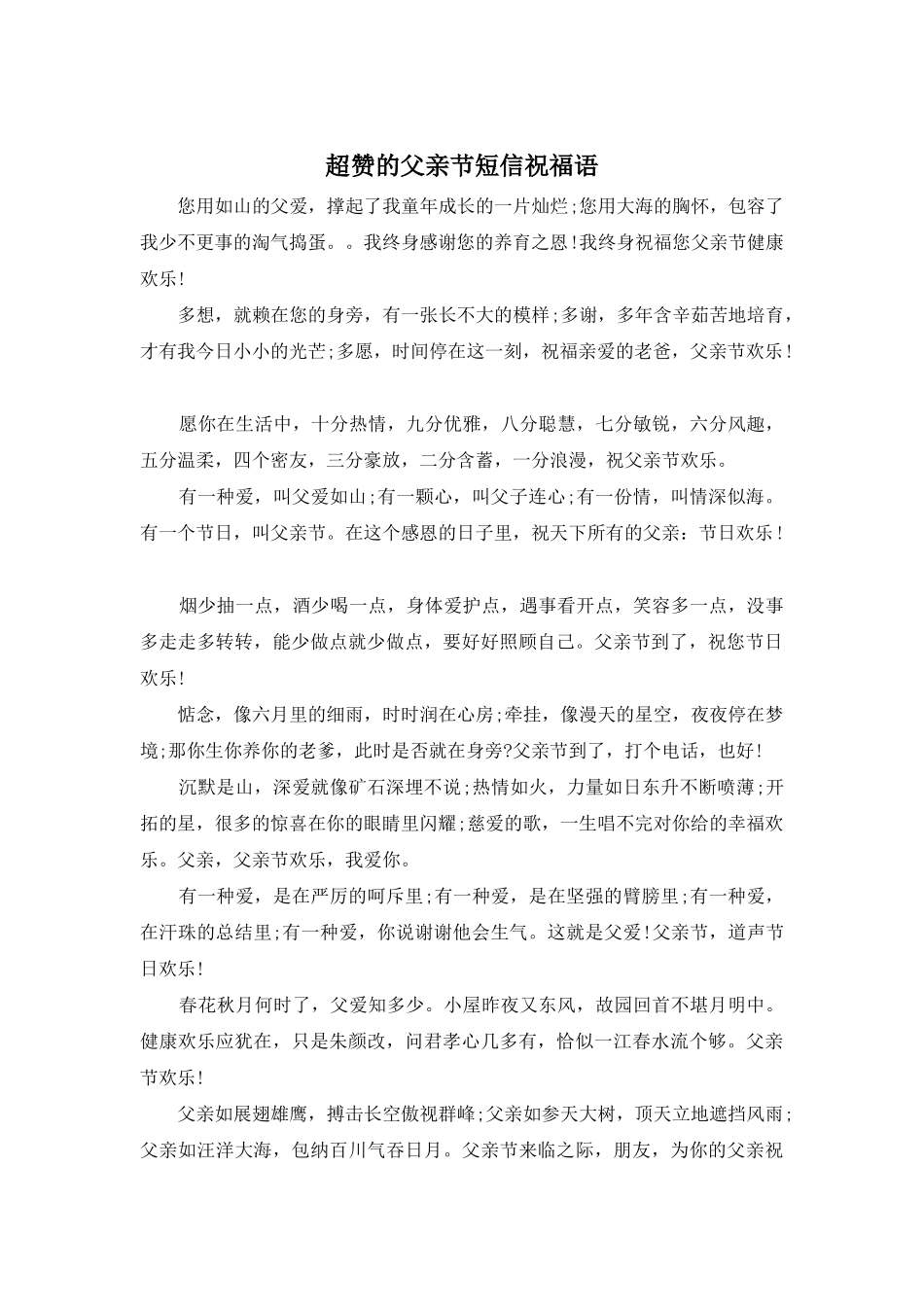 超赞的父亲节短信祝福语

您用如山的父爱，撑起了我童年成长的一片灿烂;您用大海的胸怀，包容了我少不更事的淘气捣蛋。。我终身感谢您的养育之恩!我终身祝福您父亲节健康欢乐!

多想，就赖在您的身旁，有一张长不大的模样;多谢，多年含辛茹苦地培育，才有我今日小小的光芒;多愿，时间停在这一刻，祝福亲爱的老爸，父亲节欢乐!

愿你在生活中，十分热情，九分优雅，八分聪慧，七分敏锐，六分风趣，五分温柔，四个密友，三分豪放，二分含蓄，一分浪漫，祝父亲节欢乐。

有一种爱，叫父爱如山;有一颗心，叫父子连心;有一份情，叫情深似海。有一个节日，叫父亲节。在这个感恩的日子里，祝天下所有的父亲：节日欢乐!

烟少抽一点，酒少喝一点，身体爱护点，遇事看开点，笑容多一点，没事多走走多转转，能少做点就少做点，要好好照顾自己。父亲节到了，祝您节日欢乐!

惦念，像六月里的细雨，时时润在心房;牵挂，像漫天的星空，夜夜停在梦境;那你生你养你的老爹，此时是否就在身旁?父亲节到了，打个电话，也好!

沉默是山，深爱就像矿石深埋不说;热情如火，力量如日东升不断喷薄;开拓的星，很多的惊喜在你的眼睛里闪耀;慈爱的歌，一生唱不完对你给的幸福欢乐。父亲，父亲节欢乐，我爱你。

有一种爱，是在严厉的呵斥里;有一种爱，是在坚强的臂膀里;有一种爱，在汗珠的总结里;有一种爱，你说谢谢他会生气。这就是父爱!父亲节，道声节日欢乐!

春花秋月何时了，父爱知多少。小屋昨夜又东风，故园回首不堪月明中。健康欢乐应犹在，只是朱颜改，问君孝心几多有，恰似一江春水流个够。父亲节欢乐!

父亲如展翅雄鹰，搏击长空傲视群峰;父亲如参天大树，顶天立地遮挡风雨;父亲如汪洋大海，包纳百川气吞日月。父亲节来临之际，朋友，为你的父亲祝